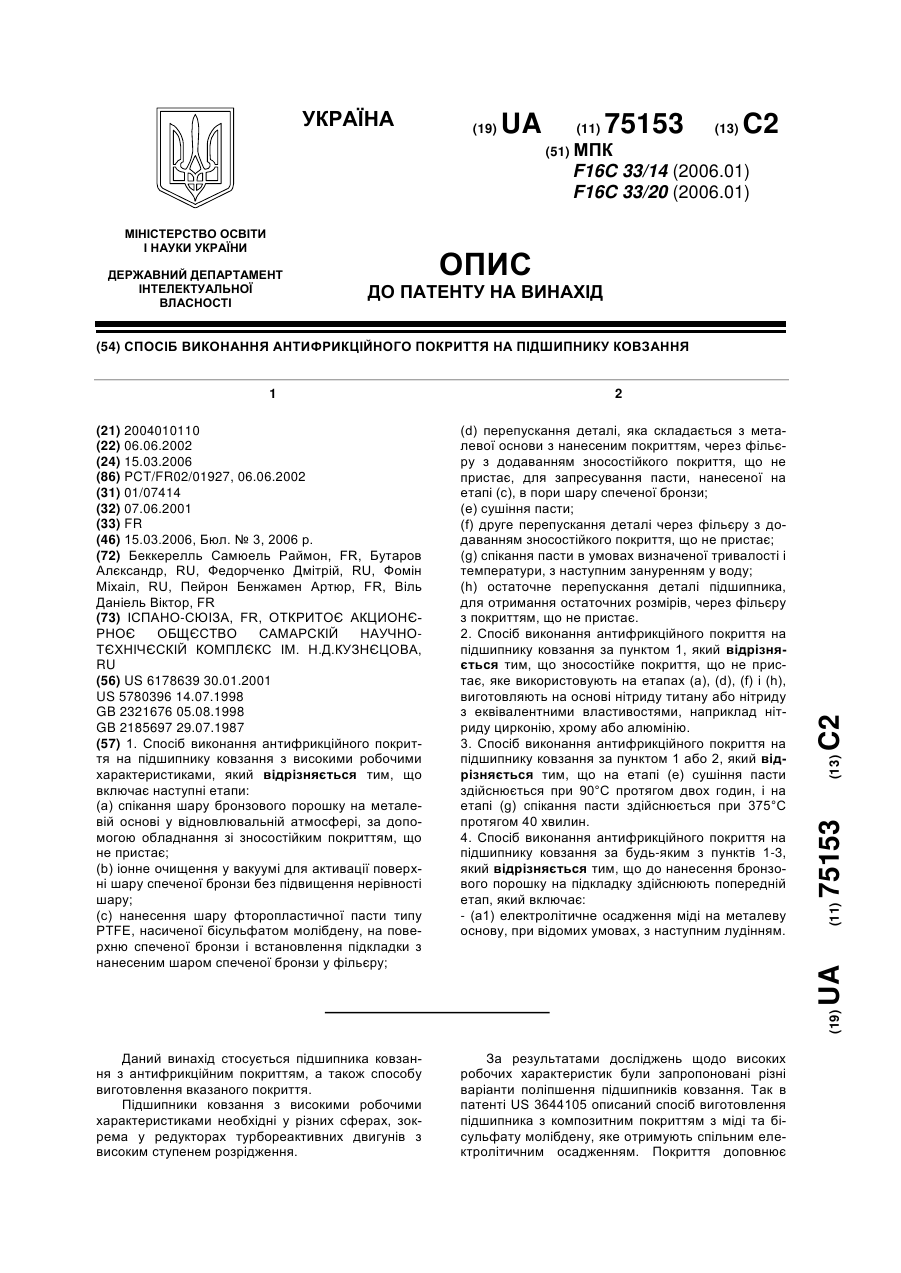 УКРАЇНА

(19) UA (11) 75153 (13) C2

(51) МПК
F16C 33/14 (2006.01)
F16C 33/20 (2006.01)

МІНІСТЕРСТВО ОСВІТИ І НАУКИ УКРАЇНИ

ДЕРЖАВНИЙ ДЕПАРТАМЕНТ ІНТЕЛЕКТУАЛЬНОЇ ВЛАСНОСТІ

ОПИС
ДО ПАТЕНТУ НА ВИНАХІД

(54) СПОСІБ ВИКОНАННЯ АНТИФРИКЦІЙНОГО ПОКРИТТЯ НА ПІДШИПНИКУ КОВЗАННЯ

1

(21) 2004010110
(22) 06.06.2002
(24) 15.03.2006
(86) PCT/FR02/01927, 06.06.2002
(31) 01/07414
(32) 07.06.2001
(33) FR
(46) 15.03.2006, Бюл. № 3, 2006 р.
(72) Беккерелль Самюель Раймон, FR, Бутаров Алєксандр, RU, Федорченко Дмітрій, RU, Фомін Міхаіл, RU, Пейрон Бенжамен Артюр, FR, Віль Даніель Віктор, FR
(73) ІСПАНО-СЮІЗА, FR, ОТКРИТОЄ АКЦИОНЄРНОЄ ОБЩЄСТВО САМАРСКІЙ НАУЧНО-ТЄХНІЧЄСКІЙ КОМПЛЄКС ІМ. Н.Д.КУЗНЄЦОВА, RU
(56) US 6178639 30.01.2001
US 5780396 14.07.1998
GB 2321676 05.08.1998
GB 2185697 29.07.1987
(57) 1. Спосіб виконання антифрикційного покриття на підшипнику ковзання з високими робочими характеристиками, який відрізняється тим, що включає наступні етапи:
(a) спікання шару бронзового порошку на металевій основі у відновлювальній атмосфері, за допомогою обладнання зі зносостійким покриттям, що не пристає;
(b) іонне очищення у вакуумі для активації поверхні шару спеченої бронзи без підвищення нерівності шару;
(c) нанесення шару фторопластичної пасти типу PTFE, насиченої бісульфатом молібдену, на поверхню спеченої бронзи і встановлення підкладки з нанесеним шаром спеченої бронзи у фільєру;

2

(d) перепускання деталі, яка складається з металевої основи з нанесеним покриттям, через фільєру з додаванням зносостійкого покриття, що не пристає, для запресування пасти, нанесеної на етапі (c), в пори шару спеченої бронзи;
(e) сушіння пасти;
(f) друге перепускання деталі через фільєру з додаванням зносостійкого покриття, що не пристає;
(g) спікання пасти в умовах визначеної тривалості і температури, з наступним зануренням у воду;
(h) остаточне перепускання деталі підшипника, для отримання остаточних розмірів, через фільєру з покриттям, що не пристає.
2. Спосіб виконання антифрикційного покриття на підшипнику ковзання за пунктом 1, який відрізняється тим, що зносостійке покриття, що не пристає, яке використовують на етапах (a), (d), (f) і (h), виготовляють на основі нітриду титану або нітриду з еквівалентними властивостями, наприклад нітриду цирконію, хрому або алюмінію.
3. Спосіб виконання антифрикційного покриття на підшипнику ковзання за пунктом 1 або 2, який відрізняється тим, що на етапі (e) сушіння пасти здійснюється при 90°C протягом двох годин, і на етапі (g) спікання пасти здійснюється при 375°C протягом 40 хвилин.
4. Спосіб виконання антифрикційного покриття на підшипнику ковзання за будь-яким з пунктів 1-3, який відрізняється тим, що до нанесення бронзового порошку на підкладку здійснюють попередній етап, який включає:
- (a1) електролітичне осадження міді на металеву основу, при відомих умовах, з наступним лудінням.

(19) UA (11) 75153 (13) C2

Даний винахід стосується підшипника ковзання з антифрикційним покриттям, а також способу виготовлення вказаного покриття.
Підшипники ковзання з високими робочими характеристиками необхідні у різних сферах, зокрема у редукторах турбореактивних двигунів з високим ступенем розрідження.

За результатами досліджень щодо високих робочих характеристик були запропоновані різні варіанти поліпшення підшипників ковзання. Так в патенті US 3644105 описаний спосіб виготовлення підшипника з композитним покриттям з міді та бісульфату молібдену, яке отримують спільним електролітичним осадженням. Покриття доповнює